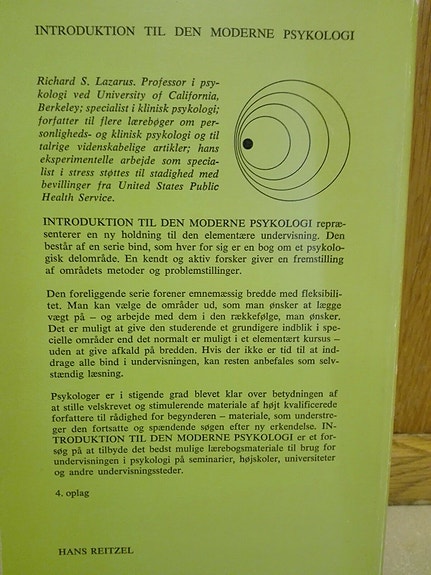 INTRODUKTION TIL DEN MODERNE PSYKOLOGI

Richard S. Lazarus. Professor i psykologi ved University of California, Berkeley; specialist i klinisk psykologi; forfatter til flere lærebøger om personligheds- og klinisk psykologi og til talrige videnskabelige artikler; hans eksperimentelle arbejde som specialist i stress støttes til stadighed med bevillinger fra United States Public Health Service.

INTRODUKTION TIL DEN MODERNE PSYKOLOGI repræsenterer en ny holdning til den elementære undervisning. Den består af en serie bind, som hver for sig er en bog om et psykologisk delområde. En kendt og aktiv forsker giver en fremstilling af områdets metoder og problemstillinger.

Den foreliggende serie forener emnemæssig bredde med fleksibilitet. Man kan vælge de områder ud, som man ønsker at lægge vægt på – og arbejde med dem i den rækkefølge, man ønsker. Det er muligt at give den studerende et grundigere indblik i specielle områder end det normalt er muligt i et elementært kursus – uden at give afkald på bredden. Hvis der ikke er tid til at inddrage alle bind i undervisningen, kan resten anbefales som selvstændig læsning.

Psykologer er i stigende grad blevet klar over betydningen af at stille velskrevet og stimulerende materiale af højt kvalificerede forfattere til rådighed for begynderen – materiale, som understreger den fortsatte og spændende søgen efter ny erkendelse. INTRODUKTION TIL DEN MODERNE PSYKOLOGI er et forsøg på at tilbyde det bedst mulige lærebogsmateriale til brug for undervisningen i psykologi på seminarier, højskoler, universiteter og andre undervisningssteder.

4. oplag

HANS REITZEL